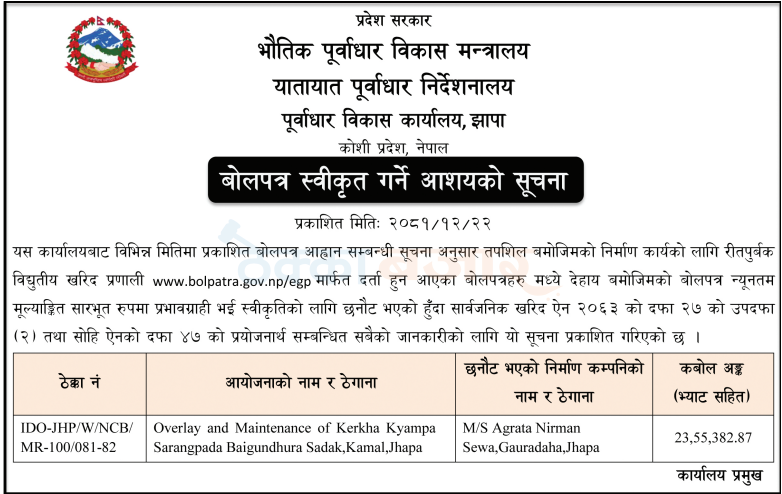 प्रदेश सरकार
भौतिक पूर्वाधार विकास मन्त्रालय
यातायात पूर्वाधार निर्देशनालय
पूर्वाधार विकास कार्यालय, झापा
कोशी प्रदेश, नेपाल

बोलपत्र स्वीकृत गर्ने आशयको सूचना

प्रकाशित मितिः २०८१/१२/२२

यस कार्यालयबाट विभिन्न मितिमा प्रकाशित बोलपत्र आह्वान सम्बन्धी सूचना अनुसार तपशिल बमोजिमको निर्माण कार्यको लागि रीतपुर्वक विद्युतीय खरिद प्रणाली www.bolpatra.gov.np/egp मार्फत दर्ता हुन आएका बोलपत्रहरु मध्ये देहाय बमोजिमको बोलपत्र न्यूनतम मूल्याङ्कित सारभूत रुपमा प्रभावग्राही भई स्वीकृतिको लागि छनौट भएको हुँदा सार्वजनिक खरिद ऐन २०६३ को दफा २७ को उपदफा (२) तथा सोहि ऐनको दफा ४७ को प्रयोजनार्थ सम्बन्धित सबैको जानकारीको लागि यो सूचना प्रकाशित गरिएको छ ।

| ठेक्का नं | आयोजनाको नाम र ठेगाना | छनौट भएको निर्माण कम्पनिको नाम र ठेगाना | कबोल अङ्क (भ्याट सहित) |
|---|---|---|---|
| IDO-JHP/W/NCB/MR-100/081-82 | Overlay and Maintenance of Kerkha Kyampa Sarangpada Baigundhura Sadak,Kamal,Jhapa | M/S Agrata Nirman Sewa,Gauradaha,Jhapa | 23,55,382.87 |

कार्यालय प्रमुख